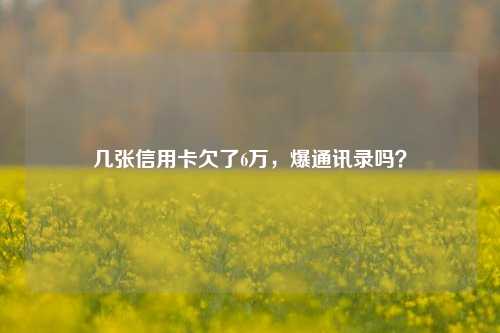 几张信用卡欠了6万，爆通讯录吗？